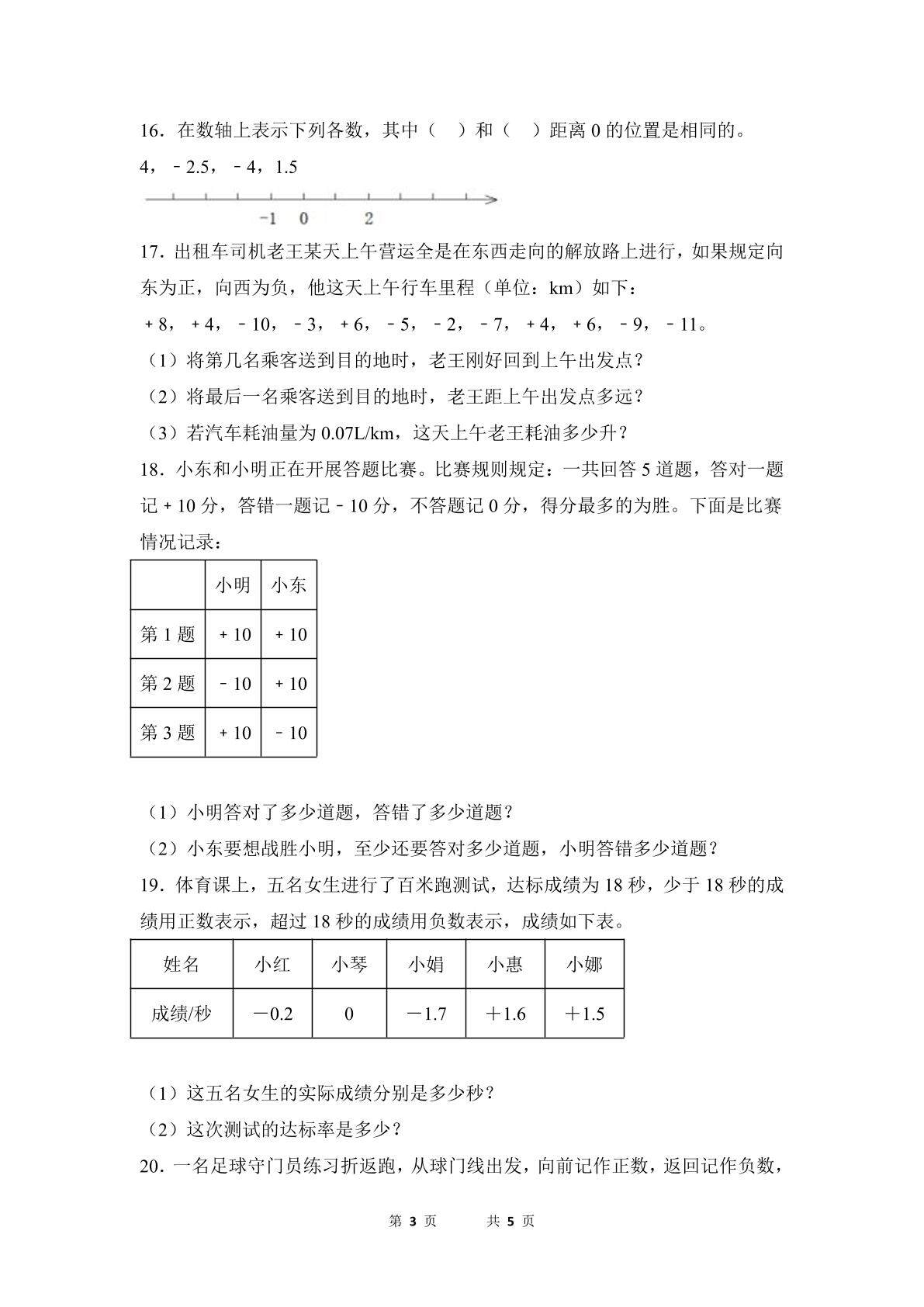 16．在数轴上表示下列各数，其中（　）和（　）距离 0 的位置是相同的。

4，﹣2.5，﹣4，1.5

-1　0　　2

17．出租车司机老王某天上午营运全是在东西走向的解放路上进行，如果规定向东为正，向西为负，他这天上午行车里程（单位：km）如下：

＋8，＋4，﹣10，﹣3，＋6，﹣5，﹣2，﹣7，＋4，＋6，﹣9，﹣11。

（1）将第几名乘客送到目的地时，老王刚好回到上午出发点？

（2）将最后一名乘客送到目的地时，老王距上午出发点多远？

（3）若汽车耗油量为 0.07L/km，这天上午老王耗油多少升？

18．小东和小明正在开展答题比赛。比赛规则规定：一共回答 5 道题，答对一题记＋10 分，答错一题记﹣10 分，不答题记 0 分，得分最多的为胜。下面是比赛情况记录：

| | 小明 | 小东 |
|---|---|---|
| 第 1 题 | ＋10 | ＋10 |
| 第 2 题 | ﹣10 | ＋10 |
| 第 3 题 | ＋10 | ﹣10 |

（1）小明答对了多少道题，答错了多少道题？

（2）小东要想战胜小明，至少还要答对多少道题，小明答错多少道题？

19．体育课上，五名女生进行了百米跑测试，达标成绩为 18 秒，少于 18 秒的成绩用正数表示，超过 18 秒的成绩用负数表示，成绩如下表。

| 姓名 | 小红 | 小琴 | 小娟 | 小惠 | 小娜 |
|---|---|---|---|---|---|
| 成绩/秒 | －0.2 | 0 | －1.7 | ＋1.6 | ＋1.5 |

（1）这五名女生的实际成绩分别是多少秒？

（2）这次测试的达标率是多少？

20．一名足球守门员练习折返跑，从球门线出发，向前记作正数，返回记作负数，

第 3 页　　共 5 页